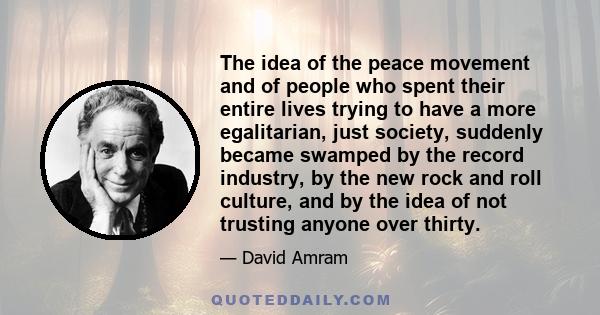 The idea of the peace movement and of people who spent their entire lives trying to have a more egalitarian, just society, suddenly became swamped by the record industry, by the new rock and roll culture, and by the idea of not trusting anyone over thirty.

— David Amram

QUOTEDDAILY.COM